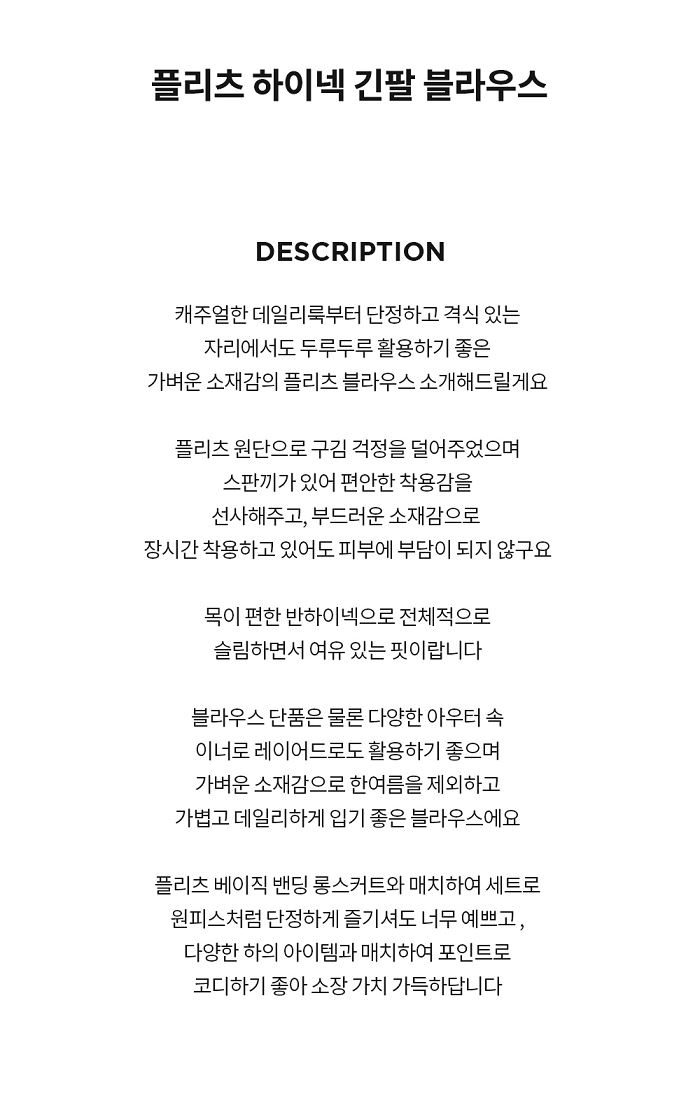 플리츠 하이넥 긴팔 블라우스

DESCRIPTION

캐주얼한 데일리룩부터 단정하고 격식 있는 자리에서도 두루두루 활용하기 좋은 가벼운 소재감의 플리츠 블라우스 소개해드릴게요

플리츠 원단으로 구김 걱정을 덜어주었으며 스판끼가 있어 편안한 착용감을 선사해주고, 부드러운 소재감으로 장시간 착용하고 있어도 피부에 부담이 되지 않구요

목이 편한 반하이넥으로 전체적으로 슬림하면서 여유 있는 핏이랍니다

블라우스 단품은 물론 다양한 아우터 속 이너로 레이어드로도 활용하기 좋으며 가벼운 소재감으로 한여름을 제외하고 가볍고 데일리하게 입기 좋은 블라우스에요

플리츠 베이직 밴딩 롱스커트와 매치하여 세트로 원피스처럼 단정하게 즐기셔도 너무 예쁘고 , 다양한 하의 아이템과 매치하여 포인트로 코디하기 좋아 소장 가치 가득하답니다